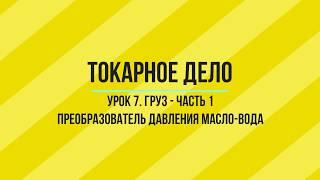 ТОКАРНОЕ ДЕЛО

УРОК 7. ГРУЗ - ЧАСТЬ 1
ПРЕОБРАЗОВАТЕЛЬ ДАВЛЕНИЯ МАСЛО-ВОДА